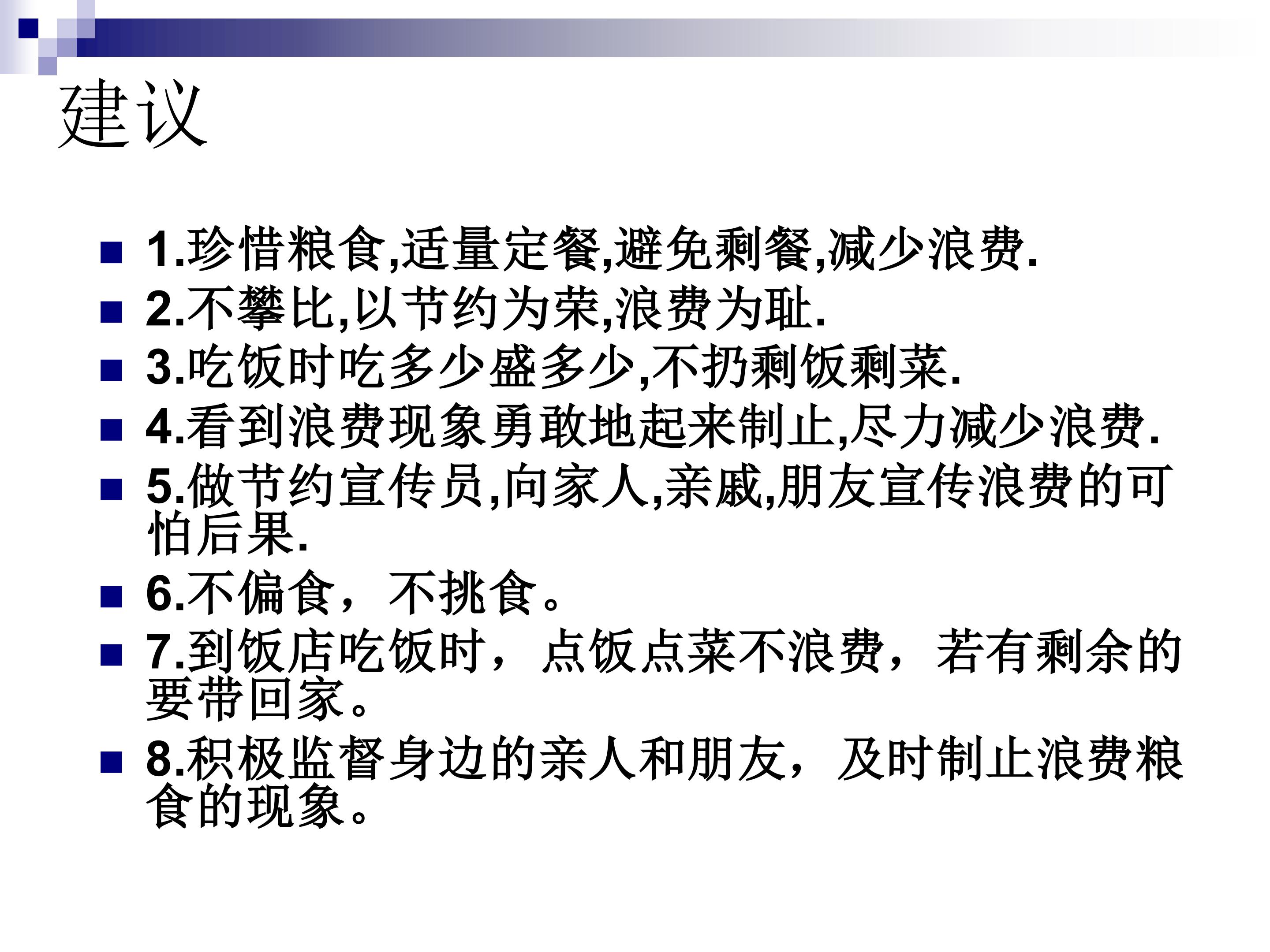 建议

• 1.珍惜粮食,适量定餐,避免剩餐,减少浪费.
• 2.不攀比,以节约为荣,浪费为耻.
• 3.吃饭时吃多少盛多少,不扔剩饭剩菜.
• 4.看到浪费现象勇敢地起来制止,尽力减少浪费.
• 5.做节约宣传员,向家人,亲戚,朋友宣传浪费的可怕后果.
• 6.不偏食，不挑食。
• 7.到饭店吃饭时，点饭点菜不浪费，若有剩余的要带回家。
• 8.积极监督身边的亲人和朋友，及时制止浪费粮食的现象。